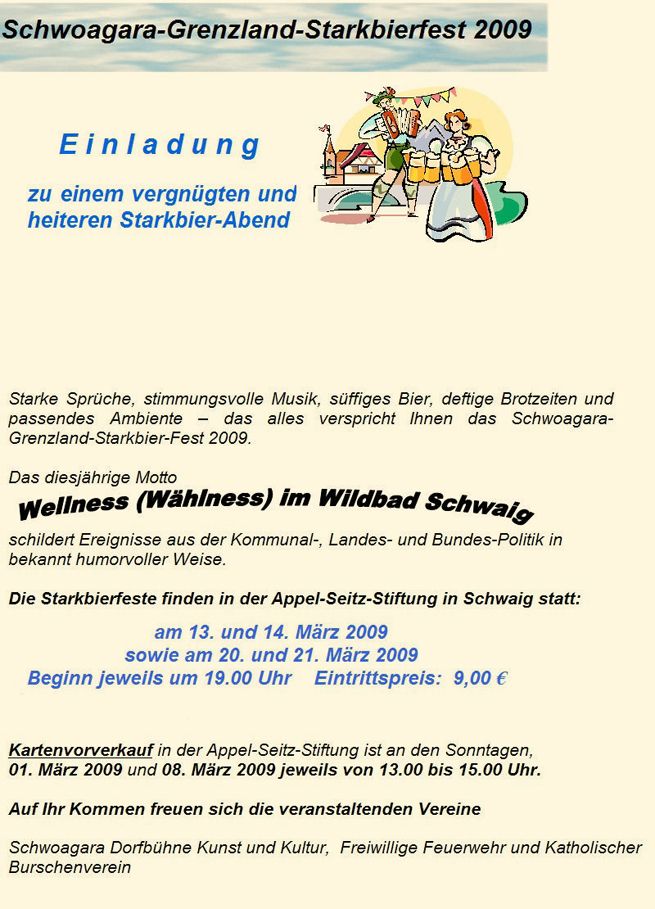 Schwoagara-Grenzland-Starkbierfest 2009

Einladung

zu einem vergnügten und heiteren Starkbier-Abend

Starke Sprüche, stimmungsvolle Musik, süffiges Bier, deftige Brotzeiten und passendes Ambiente – das alles verspricht Ihnen das Schwoagara-Grenzland-Starkbier-Fest 2009.

Das diesjährige Motto

Wellness (Wählness) im Wildbad Schwaig

schildert Ereignisse aus der Kommunal-, Landes- und Bundes-Politik in bekannt humorvoller Weise.

Die Starkbierfeste finden in der Appel-Seitz-Stiftung in Schwaig statt:

am 13. und 14. März 2009
sowie am 20. und 21. März 2009
Beginn jeweils um 19.00 Uhr   Eintrittspreis: 9,00 €

Kartenvorverkauf in der Appel-Seitz-Stiftung ist an den Sonntagen, 01. März 2009 und 08. März 2009 jeweils von 13.00 bis 15.00 Uhr.

Auf Ihr Kommen freuen sich die veranstaltenden Vereine

Schwoagara Dorfbühne Kunst und Kultur, Freiwillige Feuerwehr und Katholischer Burschenverein